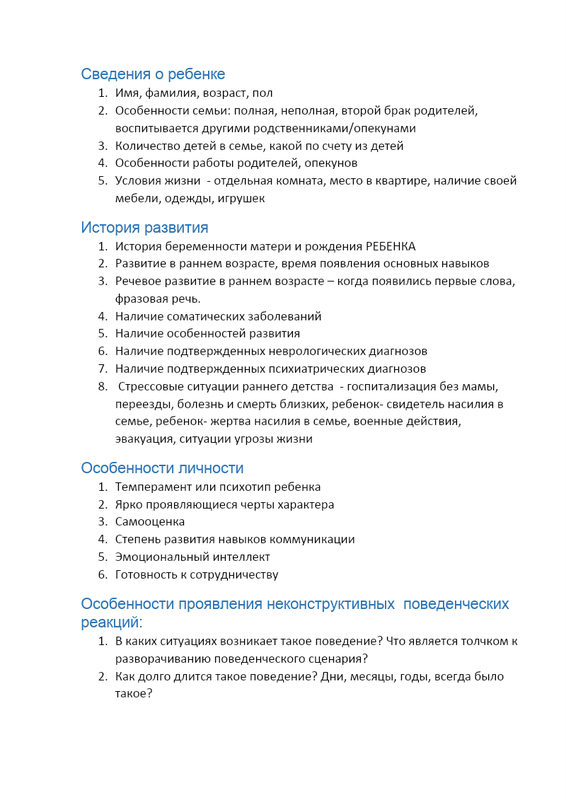 Сведения о ребенке

1. Имя, фамилия, возраст, пол
2. Особенности семьи: полная, неполная, второй брак родителей, воспитывается другими родственниками/опекунами
3. Количество детей в семье, какой по счету из детей
4. Особенности работы родителей, опекунов
5. Условия жизни - отдельная комната, место в квартире, наличие своей мебели, одежды, игрушек

История развития

1. История беременности матери и рождения РЕБЕНКА
2. Развитие в раннем возрасте, время появления основных навыков
3. Речевое развитие в раннем возрасте – когда появились первые слова, фразовая речь.
4. Наличие соматических заболеваний
5. Наличие особенностей развития
6. Наличие подтвержденных неврологических диагнозов
7. Наличие подтвержденных психиатрических диагнозов
8. Стрессовые ситуации раннего детства - госпитализация без мамы, переезды, болезнь и смерть близких, ребенок- свидетель насилия в семье, ребенок- жертва насилия в семье, военные действия, эвакуация, ситуации угрозы жизни

Особенности личности

1. Темперамент или психотип ребенка
2. Ярко проявляющиеся черты характера
3. Самооценка
4. Степень развития навыков коммуникации
5. Эмоциональный интеллект
6. Готовность к сотрудничеству

Особенности проявления неконструктивных поведенческих реакций:

1. В каких ситуациях возникает такое поведение? Что является толчком к разворачиванию поведенческого сценария?
2. Как долго длится такое поведение? Дни, месяцы, годы, всегда было такое?